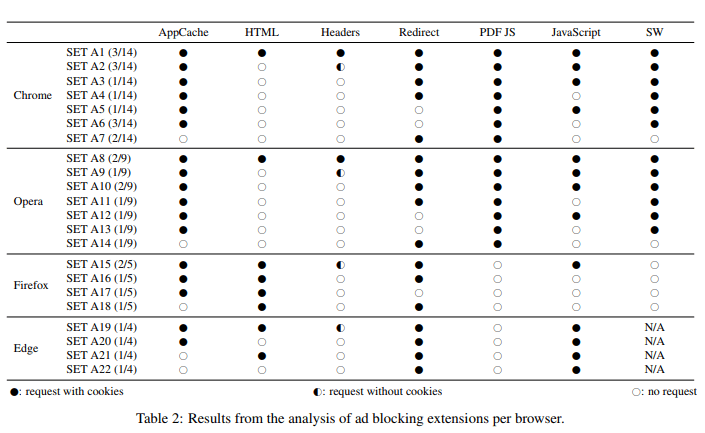 | | | AppCache | HTML | Headers | Redirect | PDF JS | JavaScript | SW |
|---|---|---|---|---|---|---|---|---|
| Chrome | SET A1 (3/14) | ● | ● | ● | ● | ● | ● | ● |
| | SET A2 (3/14) | ● | ○ | ◐ | ● | ● | ● | ● |
| | SET A3 (1/14) | ● | ○ | ○ | ● | ● | ● | ● |
| | SET A4 (1/14) | ● | ○ | ○ | ● | ● | ○ | ● |
| | SET A5 (1/14) | ● | ○ | ○ | ○ | ● | ● | ● |
| | SET A6 (3/14) | ● | ○ | ○ | ○ | ● | ○ | ● |
| | SET A7 (2/14) | ○ | ○ | ○ | ● | ● | ○ | ○ |
| Opera | SET A8 (2/9) | ● | ● | ● | ● | ● | ● | ● |
| | SET A9 (1/9) | ● | ○ | ◐ | ● | ● | ● | ● |
| | SET A10 (2/9) | ● | ○ | ○ | ● | ● | ● | ● |
| | SET A11 (1/9) | ● | ○ | ○ | ● | ● | ○ | ● |
| | SET A12 (1/9) | ● | ○ | ○ | ○ | ● | ● | ● |
| | SET A13 (1/9) | ● | ○ | ○ | ○ | ● | ○ | ● |
| | SET A14 (1/9) | ○ | ○ | ○ | ● | ● | ○ | ○ |
| Firefox | SET A15 (2/5) | ● | ● | ◐ | ● | ○ | ● | ○ |
| | SET A16 (1/5) | ● | ● | ○ | ● | ○ | ○ | ○ |
| | SET A17 (1/5) | ● | ● | ○ | ○ | ○ | ○ | ○ |
| | SET A18 (1/5) | ○ | ● | ○ | ● | ○ | ○ | ○ |
| Edge | SET A19 (1/4) | ● | ● | ◐ | ● | ○ | ● | N/A |
| | SET A20 (1/4) | ● | ○ | ○ | ● | ○ | ● | N/A |
| | SET A21 (1/4) | ○ | ● | ○ | ● | ○ | ● | N/A |
| | SET A22 (1/4) | ○ | ○ | ○ | ● | ○ | ● | N/A |

●: request with cookies ◐: request without cookies ○: no request

Table 2: Results from the analysis of ad blocking extensions per browser.